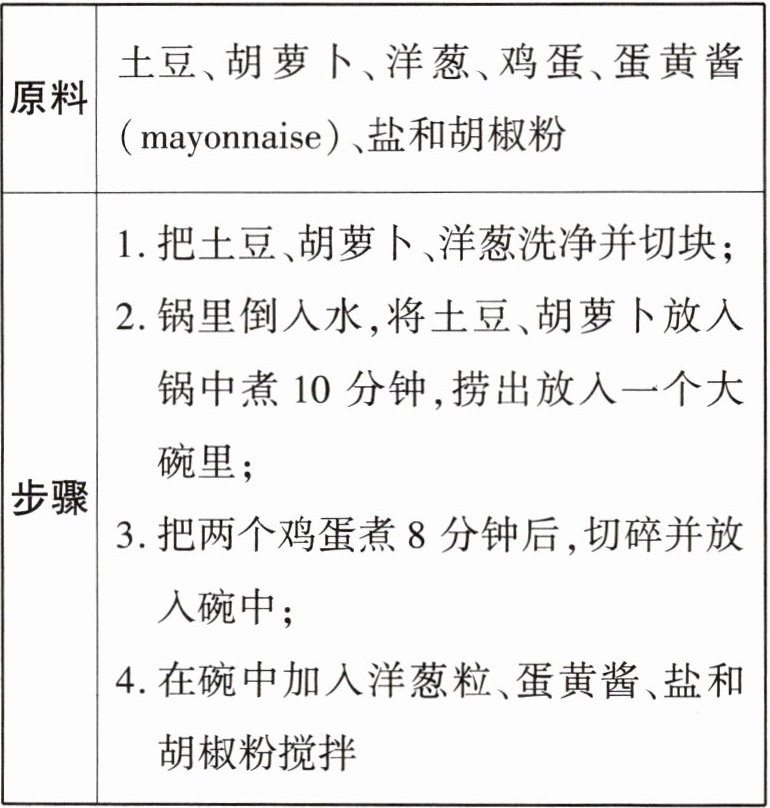 | 原料 | 土豆、胡萝卜、洋葱、鸡蛋、蛋黄酱(mayonnaise)、盐和胡椒粉 |
|---|---|
| 步骤 | 1. 把土豆、胡萝卜、洋葱洗净并切块;<br>2. 锅里倒入水,将土豆、胡萝卜放入锅中煮 10 分钟,捞出放入一个大碗里;<br>3. 把两个鸡蛋煮 8 分钟后,切碎并放入碗中;<br>4. 在碗中加入洋葱粒、蛋黄酱、盐和胡椒粉搅拌 |